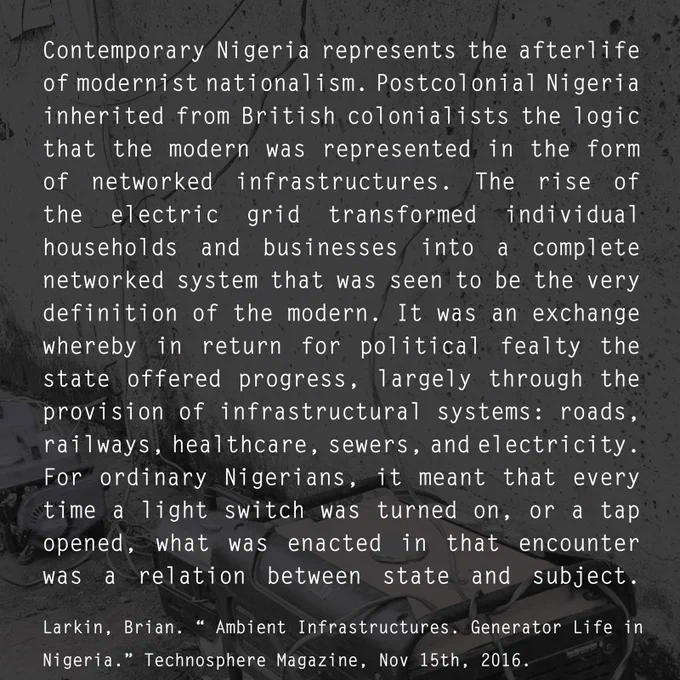 Contemporary Nigeria represents the afterlife of modernist nationalism. Postcolonial Nigeria inherited from British colonialists the logic that the modern was represented in the form of networked infrastructures. The rise of the electric grid transformed individual households and businesses into a complete networked system that was seen to be the very definition of the modern. It was an exchange whereby in return for political fealty the state offered progress, largely through the provision of infrastructural systems: roads, railways, healthcare, sewers, and electricity. For ordinary Nigerians, it meant that every time a light switch was turned on, or a tap opened, what was enacted in that encounter was a relation between state and subject.

Larkin, Brian. " Ambient Infrastructures. Generator Life in Nigeria." Technosphere Magazine, Nov 15th, 2016.